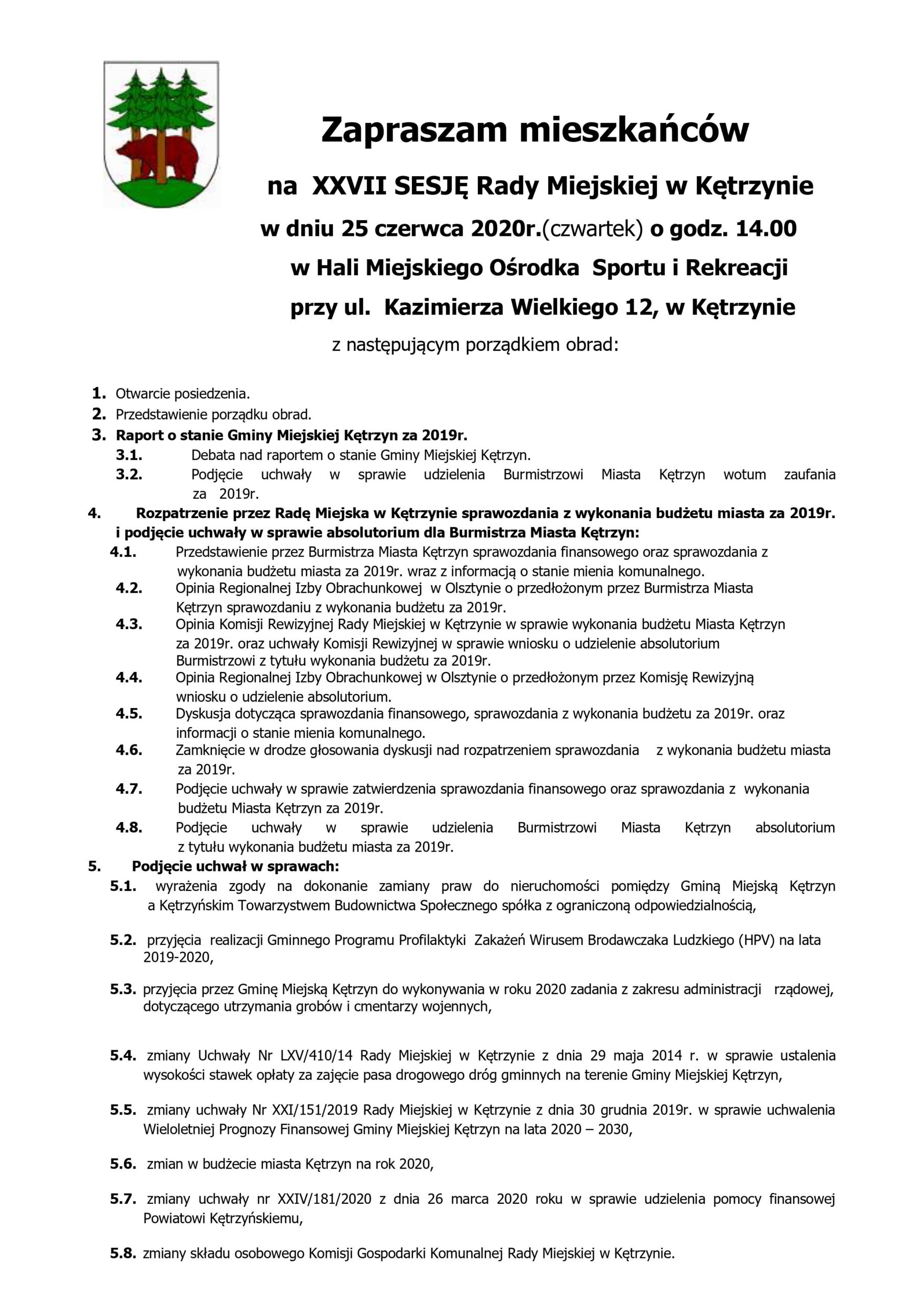 Zapraszam mieszkańców

na XXVII SESJĘ Rady Miejskiej w Kętrzynie

w dniu 25 czerwca 2020r.(czwartek) o godz. 14.00

w Hali Miejskiego Ośrodka Sportu i Rekreacji

przy ul. Kazimierza Wielkiego 12, w Kętrzynie

z następującym porządkiem obrad:

1. Otwarcie posiedzenia.
2. Przedstawienie porządku obrad.
3. Raport o stanie Gminy Miejskiej Kętrzyn za 2019r.
3.1. Debata nad raportem o stanie Gminy Miejskiej Kętrzyn.
3.2. Podjęcie uchwały w sprawie udzielenia Burmistrzowi Miasta Kętrzyn wotum zaufania za 2019r.
4. Rozpatrzenie przez Radę Miejska w Kętrzynie sprawozdania z wykonania budżetu miasta za 2019r. i podjęcie uchwały w sprawie absolutorium dla Burmistrza Miasta Kętrzyn:
4.1. Przedstawienie przez Burmistrza Miasta Kętrzyn sprawozdania finansowego oraz sprawozdania z wykonania budżetu miasta za 2019r. wraz z informacją o stanie mienia komunalnego.
4.2. Opinia Regionalnej Izby Obrachunkowej w Olsztynie o przedłożonym przez Burmistrza Miasta Kętrzyn sprawozdaniu z wykonania budżetu za 2019r.
4.3. Opinia Komisji Rewizyjnej Rady Miejskiej w Kętrzynie w sprawie wykonania budżetu Miasta Kętrzyn za 2019r. oraz uchwały Komisji Rewizyjnej w sprawie wniosku o udzielenie absolutorium Burmistrzowi z tytułu wykonania budżetu za 2019r.
4.4. Opinia Regionalnej Izby Obrachunkowej w Olsztynie o przedłożonym przez Komisję Rewizyjną wniosku o udzielenie absolutorium.
4.5. Dyskusja dotycząca sprawozdania finansowego, sprawozdania z wykonania budżetu za 2019r. oraz informacji o stanie mienia komunalnego.
4.6. Zamknięcie w drodze głosowania dyskusji nad rozpatrzeniem sprawozdania z wykonania budżetu miasta za 2019r.
4.7. Podjęcie uchwały w sprawie zatwierdzenia sprawozdania finansowego oraz sprawozdania z wykonania budżetu Miasta Kętrzyn za 2019r.
4.8. Podjęcie uchwały w sprawie udzielenia Burmistrzowi Miasta Kętrzyn absolutorium z tytułu wykonania budżetu miasta za 2019r.
5. Podjęcie uchwał w sprawach:
5.1. wyrażenia zgody na dokonanie zamiany praw do nieruchomości pomiędzy Gminą Miejską Kętrzyn a Kętrzyńskim Towarzystwem Budownictwa Społecznego spółka z ograniczoną odpowiedzialnością,

5.2. przyjęcia realizacji Gminnego Programu Profilaktyki Zakażeń Wirusem Brodawczaka Ludzkiego (HPV) na lata 2019-2020,

5.3. przyjęcia przez Gminę Miejską Kętrzyn do wykonywania w roku 2020 zadania z zakresu administracji rządowej, dotyczącego utrzymania grobów i cmentarzy wojennych,

5.4. zmiany Uchwały Nr LXV/410/14 Rady Miejskiej w Kętrzynie z dnia 29 maja 2014 r. w sprawie ustalenia wysokości stawek opłaty za zajęcie pasa drogowego dróg gminnych na terenie Gminy Miejskiej Kętrzyn,

5.5. zmiany uchwały Nr XXI/151/2019 Rady Miejskiej w Kętrzynie z dnia 30 grudnia 2019r. w sprawie uchwalenia Wieloletniej Prognozy Finansowej Gminy Miejskiej Kętrzyn na lata 2020 – 2030,

5.6. zmian w budżecie miasta Kętrzyn na rok 2020,

5.7. zmiany uchwały nr XXIV/181/2020 z dnia 26 marca 2020 roku w sprawie udzielenia pomocy finansowej Powiatowi Kętrzyńskiemu,

5.8. zmiany składu osobowego Komisji Gospodarki Komunalnej Rady Miejskiej w Kętrzynie.